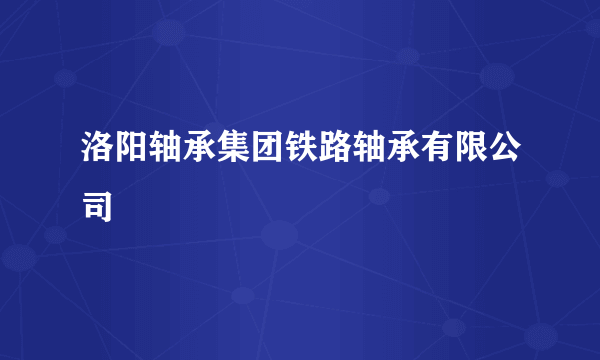 洛阳轴承集团铁路轴承有限公司